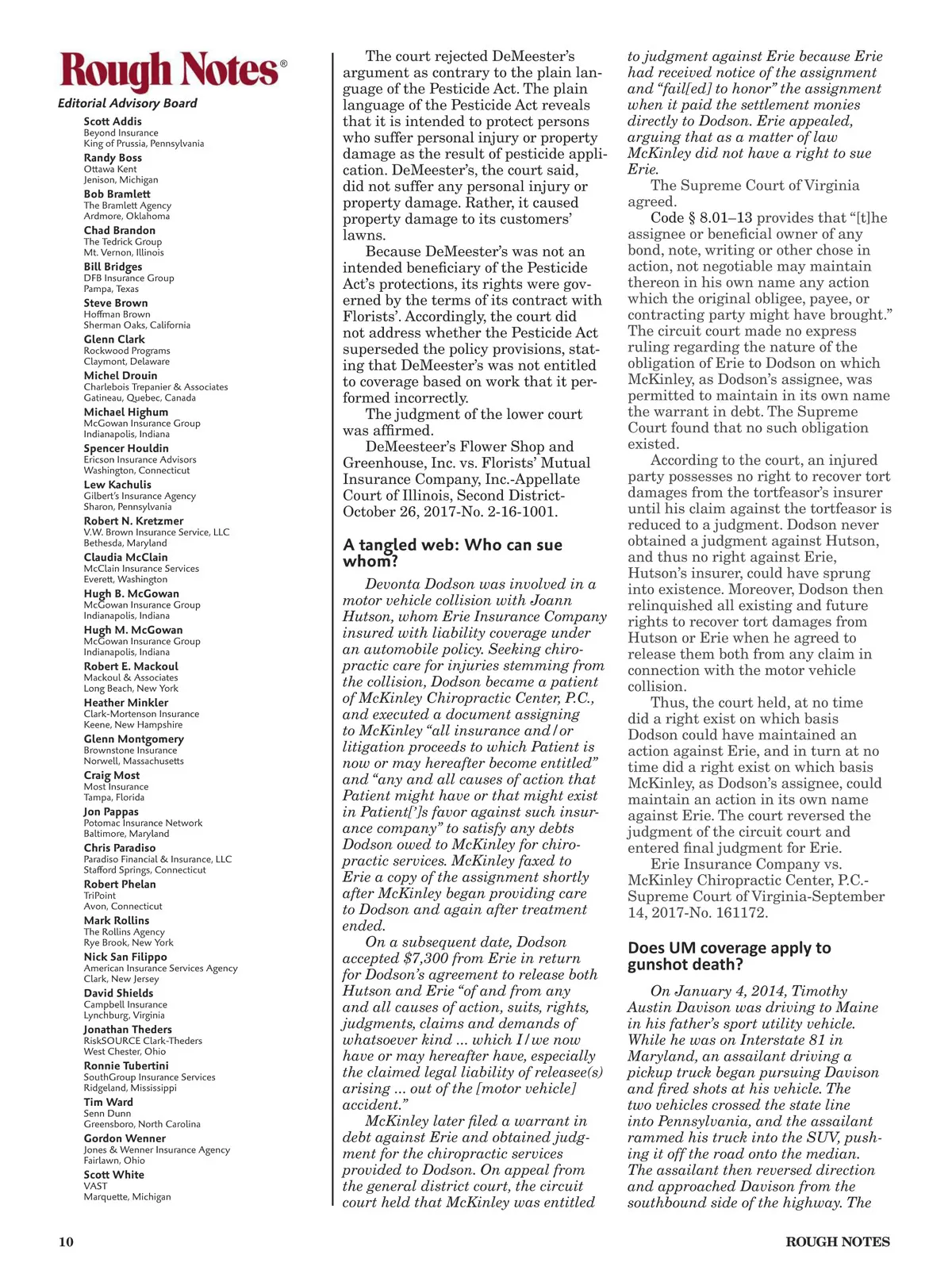 Rough Notes®

Editorial Advisory Board

Scott Addis
Beyond Insurance
King of Prussia, Pennsylvania

Randy Boss
Ottawa Kent
Jenison, Michigan

Bob Bramlett
The Bramlett Agency
Ardmore, Oklahoma

Chad Brandon
The Tedrick Group
Mt. Vernon, Illinois

Bill Bridges
DFB Insurance Group
Pampa, Texas

Steve Brown
Hoffman Brown
Sherman Oaks, California

Glenn Clark
Rockwood Programs
Claymont, Delaware

Michel Drouin
Charlebois Trepanier & Associates
Gatineau, Quebec, Canada

Michael Highum
McGowan Insurance Group
Indianapolis, Indiana

Spencer Houldin
Ericson Insurance Advisors
Washington, Connecticut

Lew Kachulis
Gilbert's Insurance Agency
Sharon, Pennsylvania

Robert N. Kretzmer
V.W. Brown Insurance Service, LLC
Bethesda, Maryland

Claudia McClain
McClain Insurance Services
Everett, Washington

Hugh B. McGowan
McGowan Insurance Group
Indianapolis, Indiana

Hugh M. McGowan
McGowan Insurance Group
Indianapolis, Indiana

Robert E. Mackoul
Mackoul & Associates
Long Beach, New York

Heather Minkler
Clark-Mortenson Insurance
Keene, New Hampshire

Glenn Montgomery
Brownstone Insurance
Norwell, Massachusetts

Craig Most
Most Insurance
Tampa, Florida

Jon Pappas
Potomac Insurance Network
Baltimore, Maryland

Chris Paradiso
Paradiso Financial & Insurance, LLC
Stafford Springs, Connecticut

Robert Phelan
TriPoint
Avon, Connecticut

Mark Rollins
The Rollins Agency
Rye Brook, New York

Nick San Filippo
American Insurance Services Agency
Clark, New Jersey

David Shields
Campbell Insurance
Lynchburg, Virginia

Jonathan Theders
RiskSOURCE Clark-Theders
West Chester, Ohio

Ronnie Tubertini
SouthGroup Insurance Services
Ridgeland, Mississippi

Tim Ward
Senn Dunn
Greensboro, North Carolina

Gordon Wenner
Jones & Wenner Insurance Agency
Fairlawn, Ohio

Scott White
VAST
Marquette, Michigan

The court rejected DeMeester's argument as contrary to the plain language of the Pesticide Act. The plain language of the Pesticide Act reveals that it is intended to protect persons who suffer personal injury or property damage as the result of pesticide application. DeMeester's, the court said, did not suffer any personal injury or property damage. Rather, it caused property damage to its customers' lawns.

Because DeMeester's was not an intended beneficiary of the Pesticide Act's protections, its rights were governed by the terms of its contract with Florists'. Accordingly, the court did not address whether the Pesticide Act superseded the policy provisions, stating that DeMeester's was not entitled to coverage based on work that it performed incorrectly.

The judgment of the lower court was affirmed.

DeMeesteer's Flower Shop and Greenhouse, Inc. vs. Florists' Mutual Insurance Company, Inc.-Appellate Court of Illinois, Second District-October 26, 2017-No. 2-16-1001.

A tangled web: Who can sue whom?

Devonta Dodson was involved in a motor vehicle collision with Joann Hutson, whom Erie Insurance Company insured with liability coverage under an automobile policy. Seeking chiropractic care for injuries stemming from the collision, Dodson became a patient of McKinley Chiropractic Center, P.C., and executed a document assigning to McKinley "all insurance and/or litigation proceeds to which Patient is now or may hereafter become entitled" and "any and all causes of action that Patient might have or that might exist in Patient[']s favor against such insurance company" to satisfy any debts Dodson owed to McKinley for chiropractic services. McKinley faxed to Erie a copy of the assignment shortly after McKinley began providing care to Dodson and again after treatment ended.

On a subsequent date, Dodson accepted $7,300 from Erie in return for Dodson's agreement to release both Hutson and Erie "of and from any and all causes of action, suits, rights, judgments, claims and demands of whatsoever kind ... which I/we now have or may hereafter have, especially the claimed legal liability of releasee(s) arising ... out of the [motor vehicle] accident."

McKinley later filed a warrant in debt against Erie and obtained judgment for the chiropractic services provided to Dodson. On appeal from the general district court, the circuit court held that McKinley was entitled to judgment against Erie because Erie had received notice of the assignment and "fail[ed] to honor" the assignment when it paid the settlement monies directly to Dodson. Erie appealed, arguing that as a matter of law McKinley did not have a right to sue Erie.

The Supreme Court of Virginia agreed.

Code § 8.01–13 provides that "[t]he assignee or beneficial owner of any bond, note, writing or other chose in action, not negotiable may maintain thereon in his own name any action which the original obligee, payee, or contracting party might have brought." The circuit court made no express ruling regarding the nature of the obligation of Erie to Dodson on which McKinley, as Dodson's assignee, was permitted to maintain in its own name the warrant in debt. The Supreme Court found that no such obligation existed.

According to the court, an injured party possesses no right to recover tort damages from the tortfeasor's insurer until his claim against the tortfeasor is reduced to a judgment. Dodson never obtained a judgment against Hutson, and thus no right against Erie, Hutson's insurer, could have sprung into existence. Moreover, Dodson then relinquished all existing and future rights to recover tort damages from Hutson or Erie when he agreed to release them both from any claim in connection with the motor vehicle collision.

Thus, the court held, at no time did a right exist on which basis Dodson could have maintained an action against Erie, and in turn at no time did a right exist on which basis McKinley, as Dodson's assignee, could maintain an action in its own name against Erie. The court reversed the judgment of the circuit court and entered final judgment for Erie.

Erie Insurance Company vs. McKinley Chiropractic Center, P.C.-Supreme Court of Virginia-September 14, 2017-No. 161172.

Does UM coverage apply to gunshot death?

On January 4, 2014, Timothy Austin Davison was driving to Maine in his father's sport utility vehicle. While he was on Interstate 81 in Maryland, an assailant driving a pickup truck began pursuing Davison and fired shots at his vehicle. The two vehicles crossed the state line into Pennsylvania, and the assailant rammed his truck into the SUV, pushing it off the road onto the median. The assailant then reversed direction and approached Davison from the southbound side of the highway. The

10

ROUGH NOTES